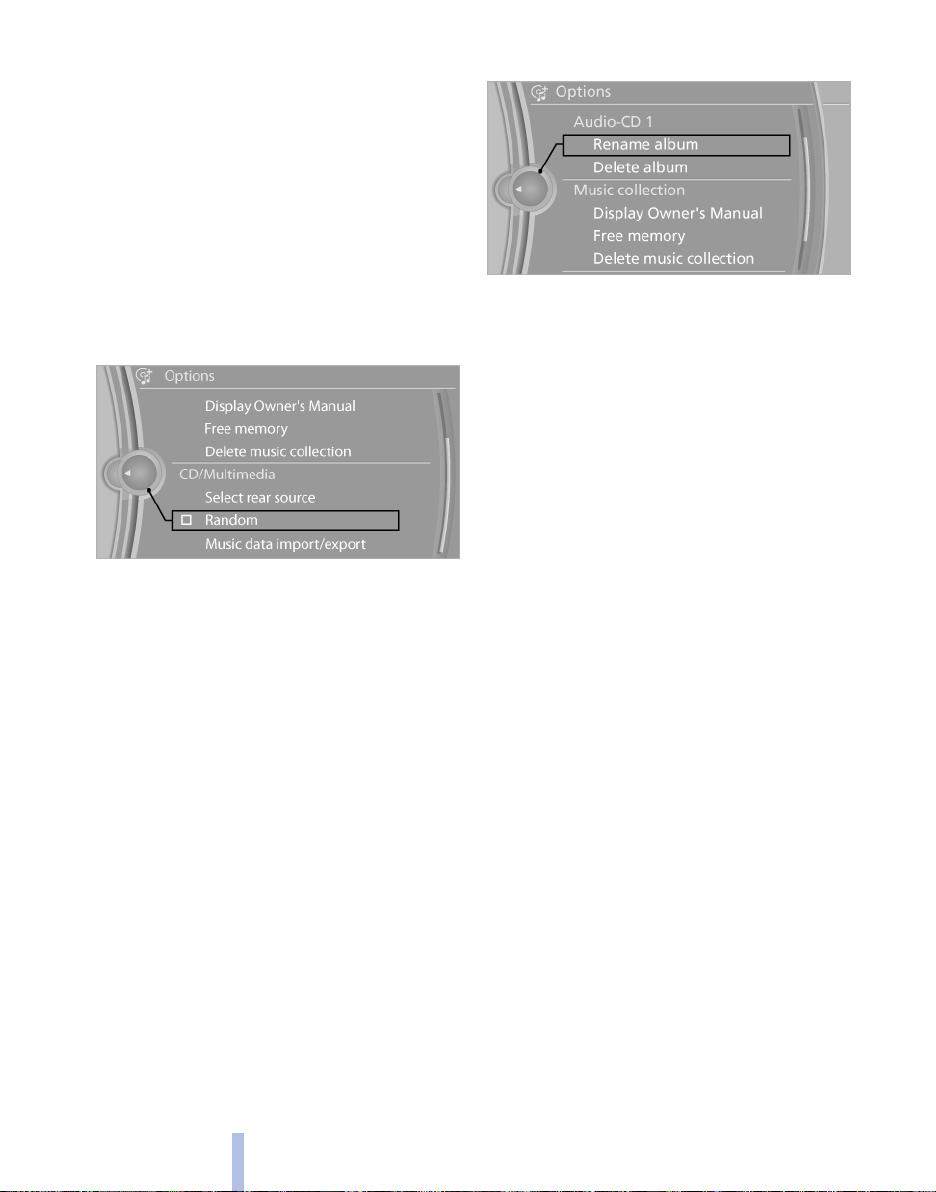 Options

Display Owner's Manual

Free memory

Delete music collection

CD/Multimedia

Select rear source

Random

Music data import/export

Options

Audio-CD 1

Rename album

Delete album

Music collection

Display Owner's Manual

Free memory

Delete music collection